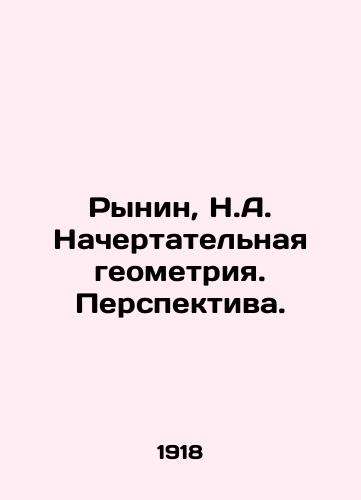 Рынин, Н.А. Начертательная геометрия. Перспектива.

1918